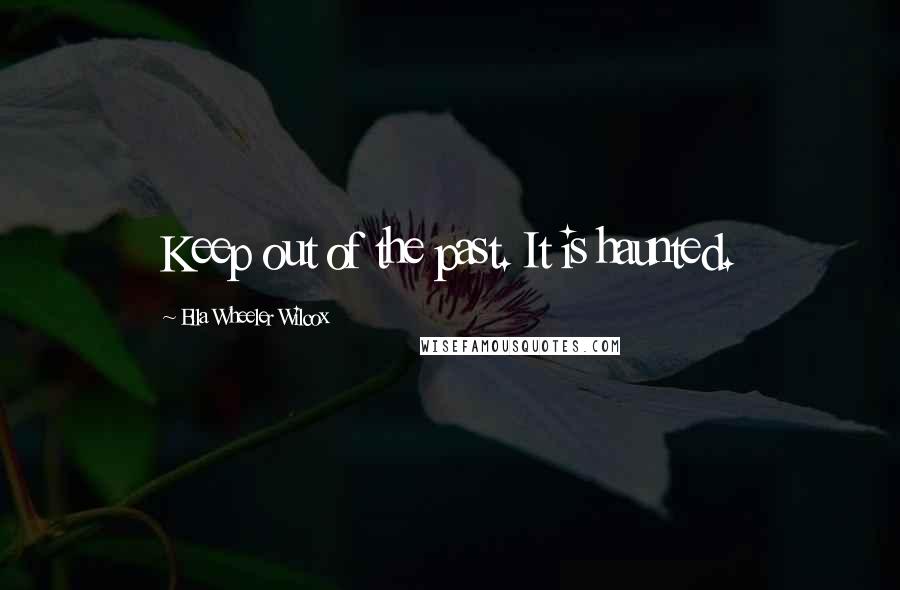 Keep out of the past. It is haunted.

~ Ella Wheeler Wilcox

WISEFAMOUSQUOTES.COM